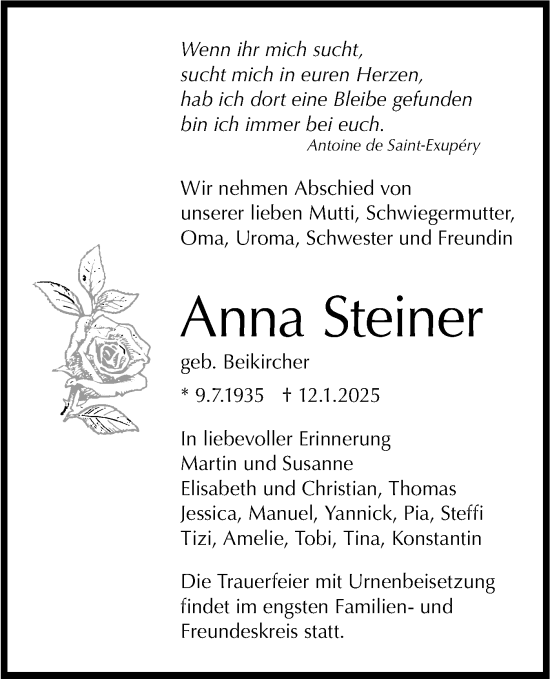 Wenn ihr mich sucht,
sucht mich in euren Herzen,
hab ich dort eine Bleibe gefunden
bin ich immer bei euch.
Antoine de Saint-Exupéry

Wir nehmen Abschied von
unserer lieben Mutti, Schwiegermutter,
Oma, Uroma, Schwester und Freundin

Anna Steiner

geb. Beikircher

* 9.7.1935 † 12.1.2025

In liebevoller Erinnerung
Martin und Susanne
Elisabeth und Christian, Thomas
Jessica, Manuel, Yannick, Pia, Steffi
Tizi, Amelie, Tobi, Tina, Konstantin

Die Trauerfeier mit Urnenbeisetzung findet im engsten Familien- und Freundeskreis statt.